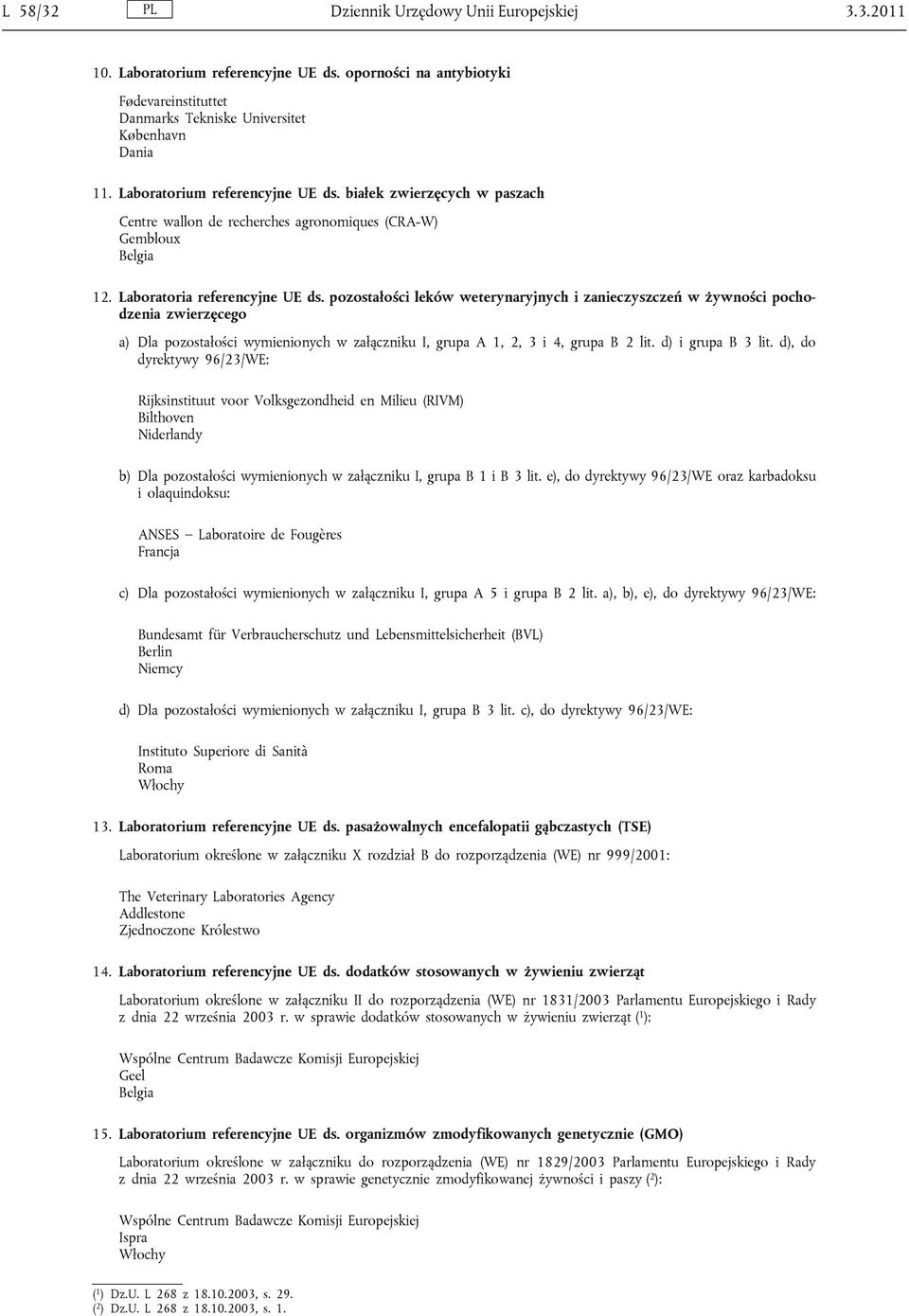 L 58/32 PL Dziennik Urzędowy Unii Europejskiej 3.3.2011

10. Laboratorium referencyjne UE ds. oporności na antybiotyki

Fødevareinstituttet
Danmarks Tekniske Universitet
København
Dania

11. Laboratorium referencyjne UE ds. białek zwierzęcych w paszach

Centre wallon de recherches agronomiques (CRA-W)
Gembloux
Belgia

12. Laboratoria referencyjne UE ds. pozostałości leków weterynaryjnych i zanieczyszczeń w żywności pochodzenia zwierzęcego

a) Dla pozostałości wymienionych w załączniku I, grupa A 1, 2, 3 i 4, grupa B 2 lit. d) i grupa B 3 lit. d), do dyrektywy 96/23/WE:

Rijksinstituut voor Volksgezondheid en Milieu (RIVM)
Bilthoven
Niderlandy

b) Dla pozostałości wymienionych w załączniku I, grupa B 1 i B 3 lit. e), do dyrektywy 96/23/WE oraz karbadoksu i olaquindoksu:

ANSES — Laboratoire de Fougères
Francja

c) Dla pozostałości wymienionych w załączniku I, grupa A 5 i grupa B 2 lit. a), b), e), do dyrektywy 96/23/WE:

Bundesamt für Verbraucherschutz und Lebensmittelsicherheit (BVL)
Berlin
Niemcy

d) Dla pozostałości wymienionych w załączniku I, grupa B 3 lit. c), do dyrektywy 96/23/WE:

Instituto Superiore di Sanità
Roma
Włochy

13. Laboratorium referencyjne UE ds. pasażowalnych encefalopatii gąbczastych (TSE)

Laboratorium określone w załączniku X rozdział B do rozporządzenia (WE) nr 999/2001:

The Veterinary Laboratories Agency
Addlestone
Zjednoczone Królestwo

14. Laboratorium referencyjne UE ds. dodatków stosowanych w żywieniu zwierząt

Laboratorium określone w załączniku II do rozporządzenia (WE) nr 1831/2003 Parlamentu Europejskiego i Rady z dnia 22 września 2003 r. w sprawie dodatków stosowanych w żywieniu zwierząt ($^1$):

Wspólne Centrum Badawcze Komisji Europejskiej
Geel
Belgia

15. Laboratorium referencyjne UE ds. organizmów zmodyfikowanych genetycznie (GMO)

Laboratorium określone w załączniku do rozporządzenia (WE) nr 1829/2003 Parlamentu Europejskiego i Rady z dnia 22 września 2003 r. w sprawie genetycznie zmodyfikowanej żywności i paszy ($^2$):

Wspólne Centrum Badawcze Komisji Europejskiej
Ispra
Włochy

($^1$) Dz.U. L 268 z 18.10.2003, s. 29.
($^2$) Dz.U. L 268 z 18.10.2003, s. 1.